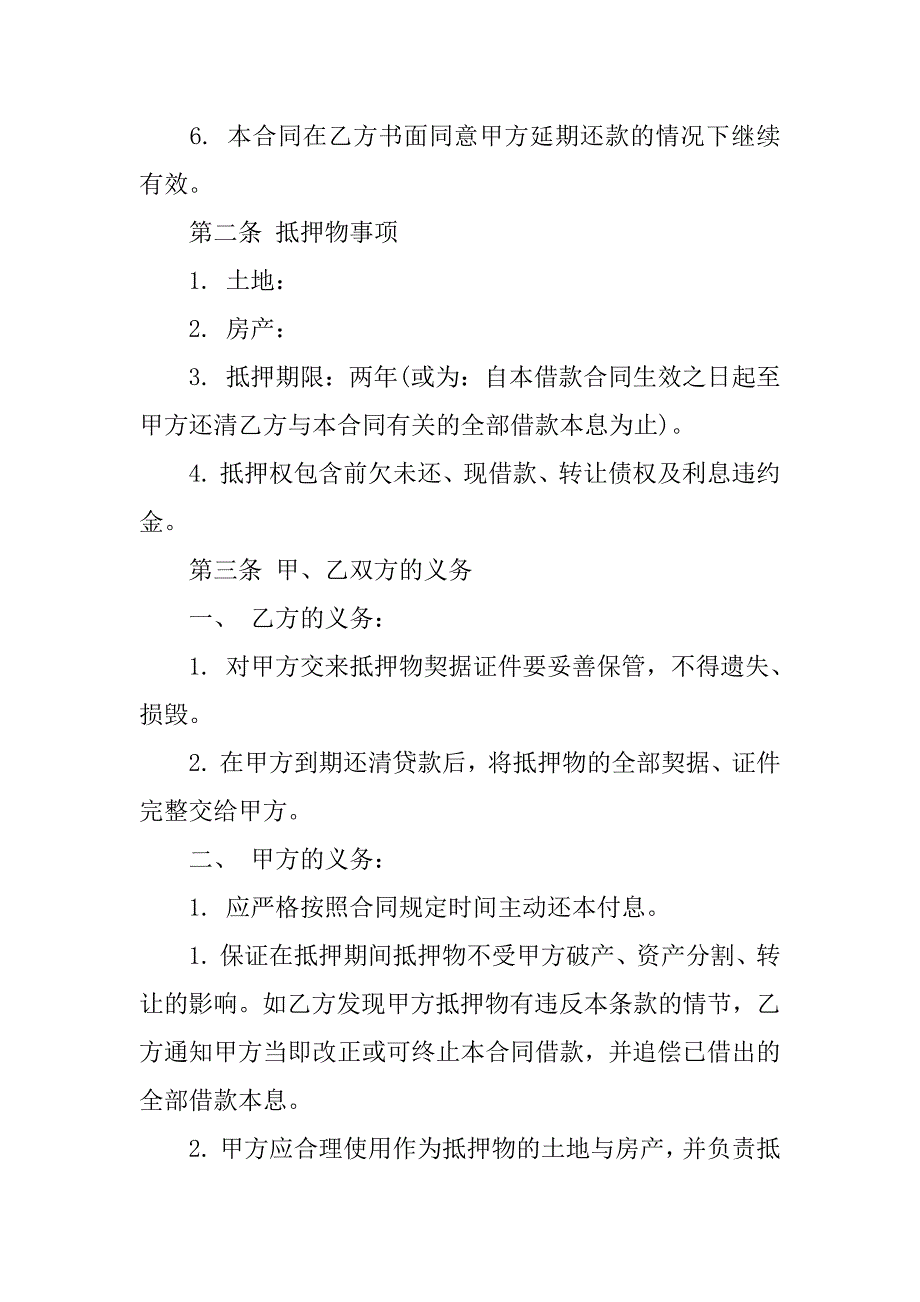 6. 本合同在乙方书面同意甲方延期还款的情况下继续有效。

第二条 抵押物事项

1. 土地：

2. 房产：

3. 抵押期限：两年(或为：自本借款合同生效之日起至甲方还清乙方与本合同有关的全部借款本息为止)。

4. 抵押权包含前欠未还、现借款、转让债权及利息违约金。

第三条 甲、乙双方的义务

一、 乙方的义务：

1. 对甲方交来抵押物契据证件要妥善保管，不得遗失、损毁。

2. 在甲方到期还清贷款后，将抵押物的全部契据、证件完整交给甲方。

二、 甲方的义务：

1. 应严格按照合同规定时间主动还本付息。

1. 保证在抵押期间抵押物不受甲方破产、资产分割、转让的影响。如乙方发现甲方抵押物有违反本条款的情节，乙方通知甲方当即改正或可终止本合同借款，并追偿已借出的全部借款本息。

2. 甲方应合理使用作为抵押物的土地与房产，并负责抵